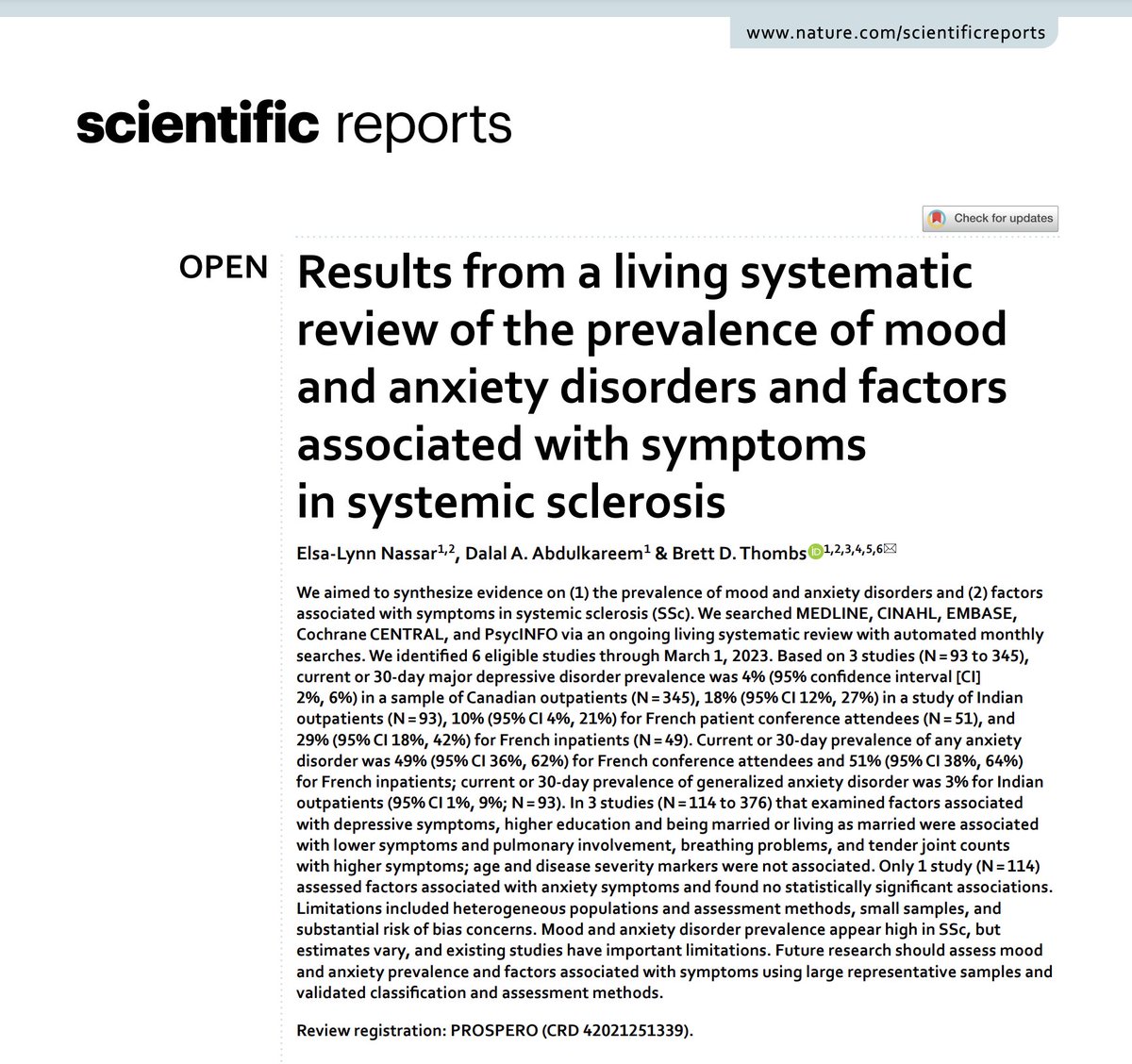 www.nature.com/scientificreports

scientific reports

Check for updates

OPEN

Results from a living systematic review of the prevalence of mood and anxiety disorders and factors associated with symptoms in systemic sclerosis

Elsa-Lynn Nassar$^{1,2}$, Dalal A. Abdulkareem$^{1}$ & Brett D. Thombs$^{1,2,3,4,5,6}$

We aimed to synthesize evidence on (1) the prevalence of mood and anxiety disorders and (2) factors associated with symptoms in systemic sclerosis (SSc). We searched MEDLINE, CINAHL, EMBASE, Cochrane CENTRAL, and PsycINFO via an ongoing living systematic review with automated monthly searches. We identified 6 eligible studies through March 1, 2023. Based on 3 studies (N = 93 to 345), current or 30-day major depressive disorder prevalence was 4% (95% confidence interval [CI] 2%, 6%) in a sample of Canadian outpatients (N = 345), 18% (95% CI 12%, 27%) in a study of Indian outpatients (N = 93), 10% (95% CI 4%, 21%) for French patient conference attendees (N = 51), and 29% (95% CI 18%, 42%) for French inpatients (N = 49). Current or 30-day prevalence of any anxiety disorder was 49% (95% CI 36%, 62%) for French conference attendees and 51% (95% CI 38%, 64%) for French inpatients; current or 30-day prevalence of generalized anxiety disorder was 3% for Indian outpatients (95% CI 1%, 9%; N = 93). In 3 studies (N = 114 to 376) that examined factors associated with depressive symptoms, higher education and being married or living as married were associated with lower symptoms and pulmonary involvement, breathing problems, and tender joint counts with higher symptoms; age and disease severity markers were not associated. Only 1 study (N = 114) assessed factors associated with anxiety symptoms and found no statistically significant associations. Limitations included heterogeneous populations and assessment methods, small samples, and substantial risk of bias concerns. Mood and anxiety disorder prevalence appear high in SSc, but estimates vary, and existing studies have important limitations. Future research should assess mood and anxiety prevalence and factors associated with symptoms using large representative samples and validated classification and assessment methods.

Review registration: PROSPERO (CRD 42021251339).